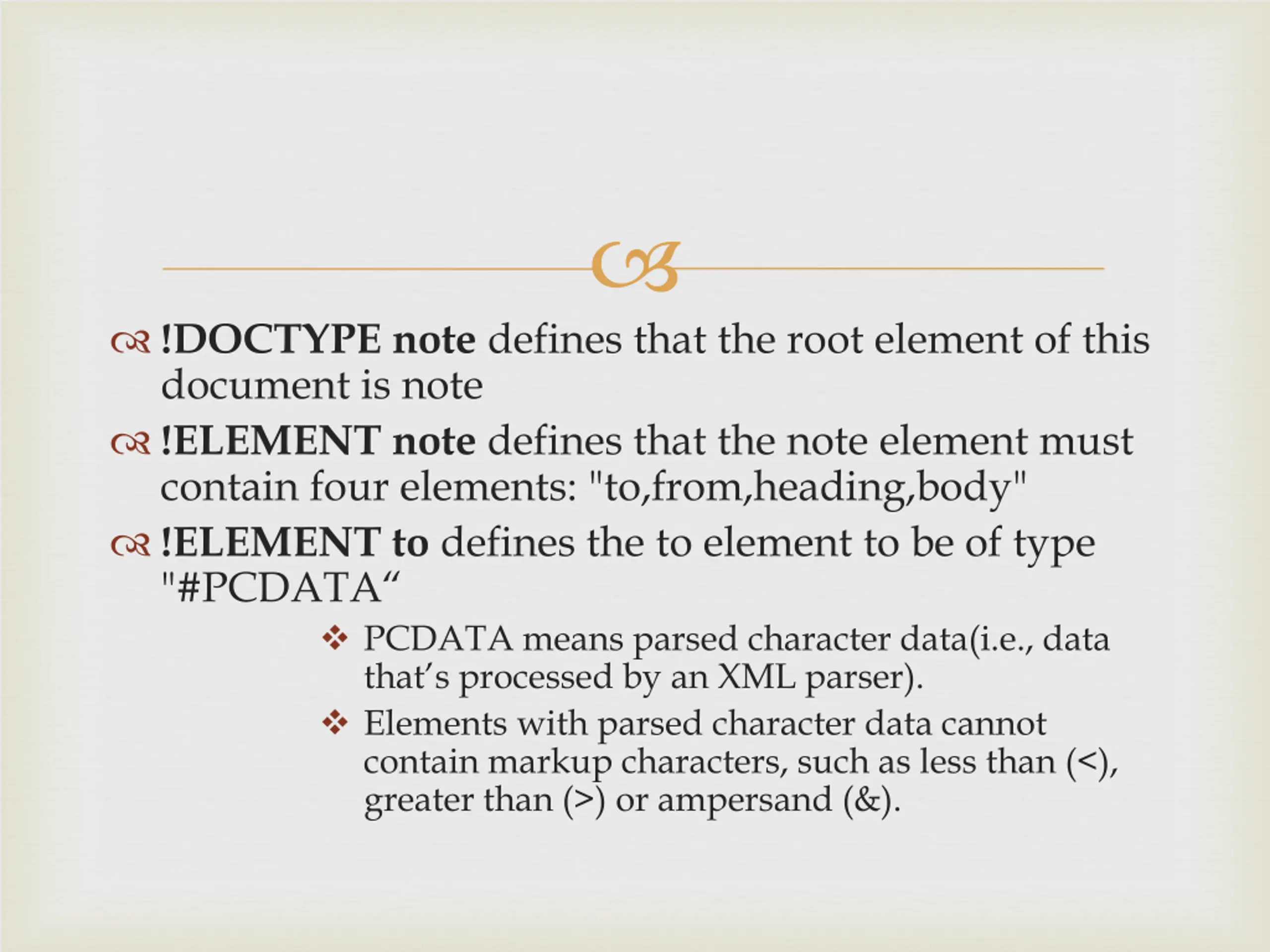 !DOCTYPE note defines that the root element of this document is note

!ELEMENT note defines that the note element must contain four elements: "to,from,heading,body"

!ELEMENT to defines the to element to be of type "#PCDATA“

PCDATA means parsed character data(i.e., data that’s processed by an XML parser).

Elements with parsed character data cannot contain markup characters, such as less than (<), greater than (>) or ampersand (&).